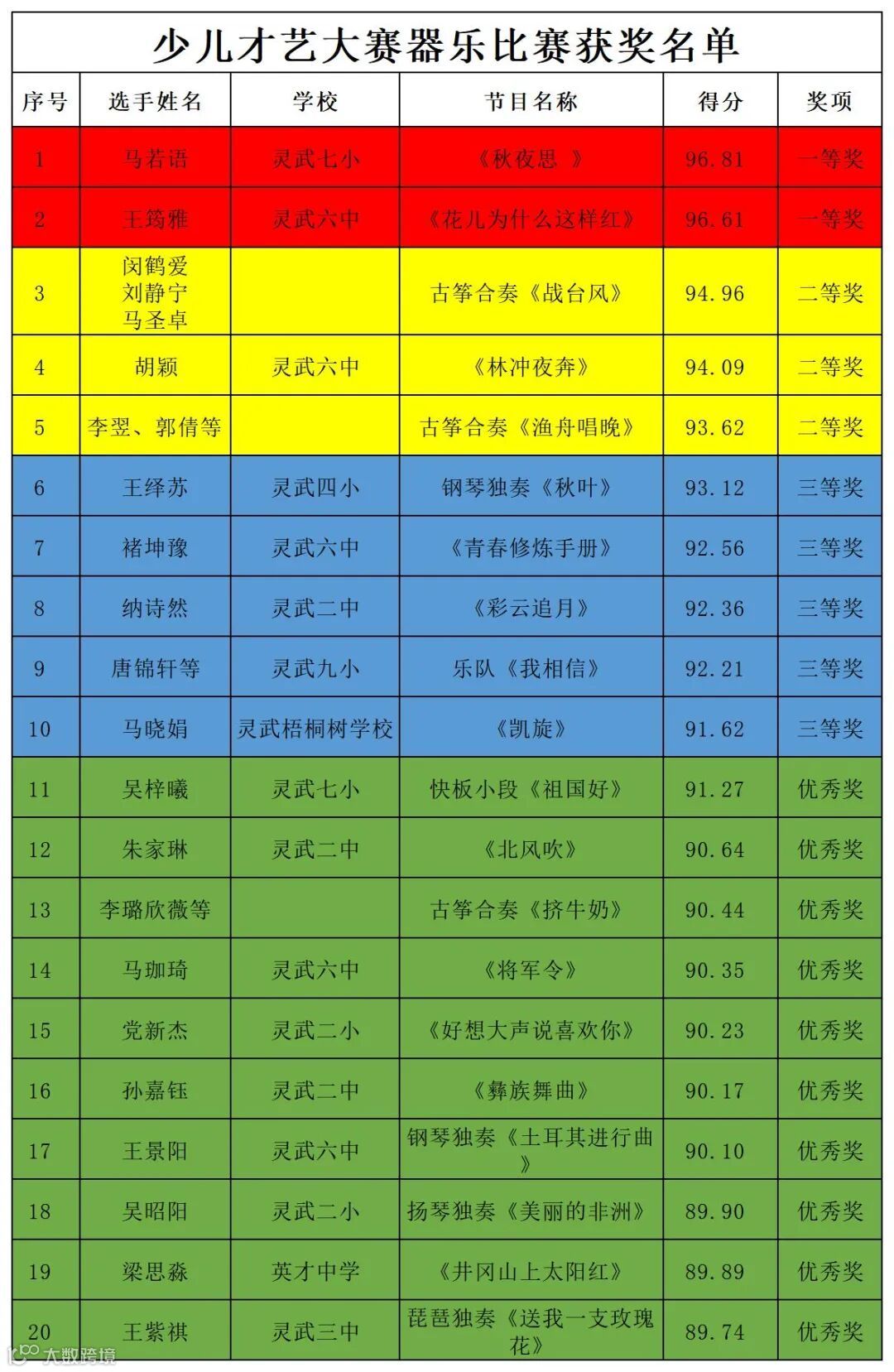 少儿才艺大赛器乐比赛获奖名单

| 序号 | 选手姓名 | 学校 | 节目名称 | 得分 | 奖项 |
|---|---|---|---|---|---|
| 1 | 马若语 | 灵武七小 | 《秋夜思 》 | 96.81 | 一等奖 |
| 2 | 王筠雅 | 灵武六中 | 《花儿为什么这样红》 | 96.61 | 一等奖 |
| 3 | 闵鹤爱 刘静宁 马圣卓 |  | 古筝合奏《战台风》 | 94.96 | 二等奖 |
| 4 | 胡颖 | 灵武六中 | 《林冲夜奔》 | 94.09 | 二等奖 |
| 5 | 李翌、郭倩等 |  | 古筝合奏《渔舟唱晚》 | 93.62 | 二等奖 |
| 6 | 王绎苏 | 灵武四小 | 钢琴独奏《秋叶》 | 93.12 | 三等奖 |
| 7 | 褚坤豫 | 灵武六中 | 《青春修炼手册》 | 92.56 | 三等奖 |
| 8 | 纳诗然 | 灵武二中 | 《彩云追月》 | 92.36 | 三等奖 |
| 9 | 唐锦轩等 | 灵武九小 | 乐队《我相信》 | 92.21 | 三等奖 |
| 10 | 马晓娟 | 灵武梧桐树学校 | 《凯旋》 | 91.62 | 三等奖 |
| 11 | 吴梓曦 | 灵武七小 | 快板小段《祖国好》 | 91.27 | 优秀奖 |
| 12 | 朱家琳 | 灵武二中 | 《北风吹》 | 90.64 | 优秀奖 |
| 13 | 李璐欣薇等 |  | 古筝合奏《挤牛奶》 | 90.44 | 优秀奖 |
| 14 | 马珈琦 | 灵武六中 | 《将军令》 | 90.35 | 优秀奖 |
| 15 | 党新杰 | 灵武二小 | 《好想大声说喜欢你》 | 90.23 | 优秀奖 |
| 16 | 孙嘉钰 | 灵武二中 | 《彝族舞曲》 | 90.17 | 优秀奖 |
| 17 | 王景阳 | 灵武六中 | 钢琴独奏《土耳其进行曲》 | 90.10 | 优秀奖 |
| 18 | 吴昭阳 | 灵武二小 | 扬琴独奏《美丽的非洲》 | 89.90 | 优秀奖 |
| 19 | 梁思淼 | 英才中学 | 《井冈山上太阳红》 | 89.89 | 优秀奖 |
| 20 | 王紫祺 | 灵武三中 | 琵琶独奏《送我一支玫瑰花》 | 89.74 | 优秀奖 |

大数跨境